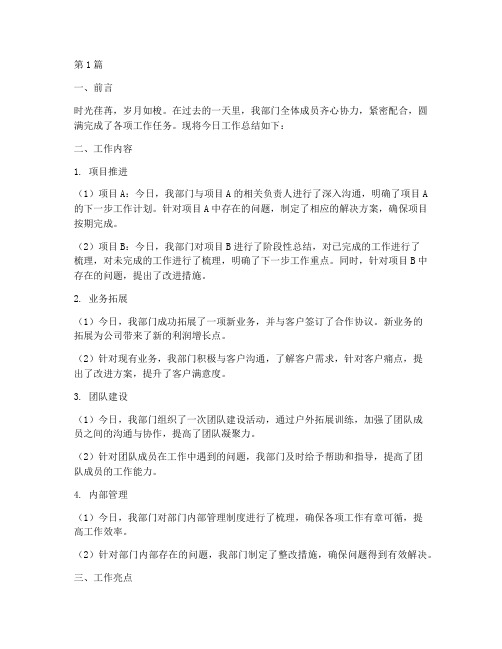 第1篇

一、前言

时光荏苒，岁月如梭。在过去的一天里，我部门全体成员齐心协力，紧密配合，圆满完成了各项工作任务。现将今日工作总结如下：

二、工作内容

1. 项目推进

（1）项目A：今日，我部门与项目A的相关负责人进行了深入沟通，明确了项目A的下一步工作计划。针对项目A中存在的问题，制定了相应的解决方案，确保项目按期完成。

（2）项目B：今日，我部门对项目B进行了阶段性总结，对已完成的工作进行了梳理，对未完成的工作进行了梳理，明确了下一步工作重点。同时，针对项目B中存在的问题，提出了改进措施。

2. 业务拓展

（1）今日，我部门成功拓展了一项新业务，并与客户签订了合作协议。新业务的拓展为公司带来了新的利润增长点。

（2）针对现有业务，我部门积极与客户沟通，了解客户需求，针对客户痛点，提出了改进方案，提升了客户满意度。

3. 团队建设

（1）今日，我部门组织了一次团队建设活动，通过户外拓展训练，加强了团队成员之间的沟通与协作，提高了团队凝聚力。

（2）针对团队成员在工作中遇到的问题，我部门及时给予帮助和指导，提高了团队成员的工作能力。

4. 内部管理

（1）今日，我部门对部门内部管理制度进行了梳理，确保各项工作有章可循，提高工作效率。

（2）针对部门内部存在的问题，我部门制定了整改措施，确保问题得到有效解决。

三、工作亮点